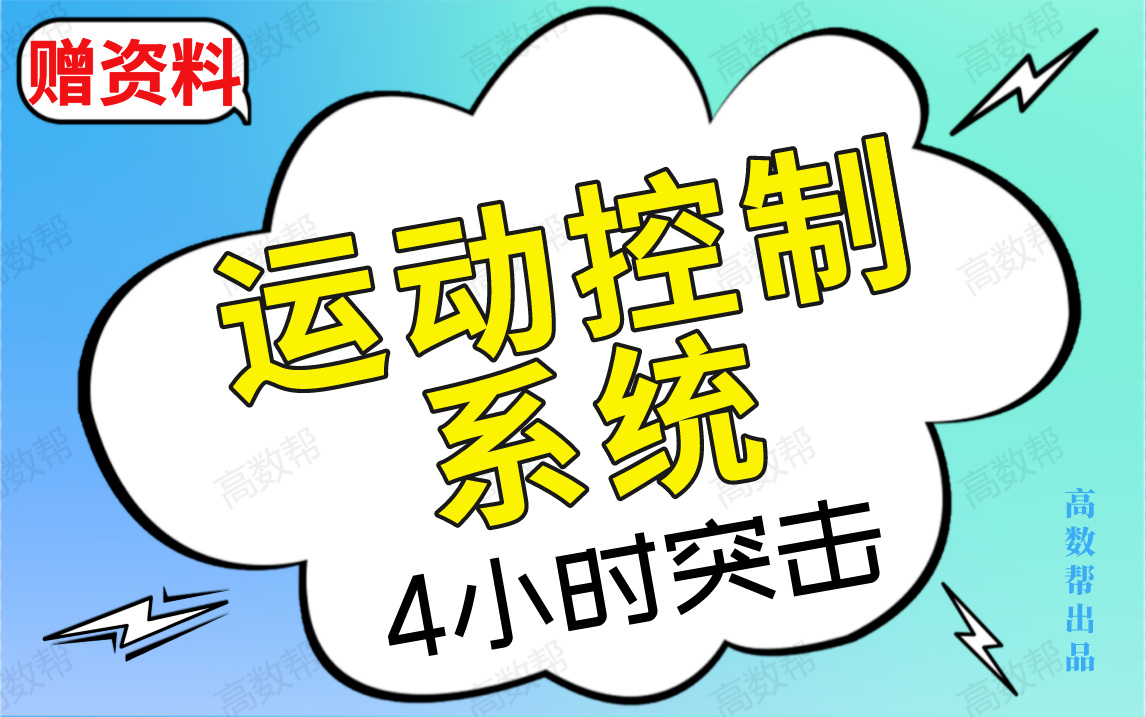 赠资料

运动控制系统

4小时突击

高数帮出品

高数帮